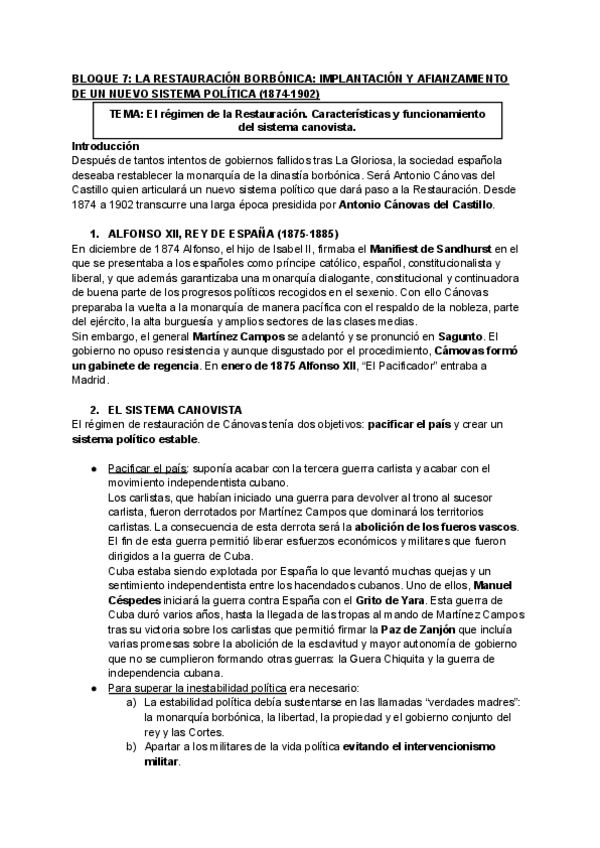 BLOQUE 7: LA RESTAURACIÓN BORBÓNICA: IMPLANTACIÓN Y AFIANZAMIENTO DE UN NUEVO SISTEMA POLÍTICA (1874-1902)

TEMA: El régimen de la Restauración. Características y funcionamiento del sistema canovista.

Introducción
Después de tantos intentos de gobiernos fallidos tras La Gloriosa, la sociedad española deseaba restablecer la monarquía de la dinastía borbónica. Será Antonio Cánovas del Castillo quien articulará un nuevo sistema político que dará paso a la Restauración. Desde 1874 a 1902 transcurre una larga época presidida por Antonio Cánovas del Castillo.

1. ALFONSO XII, REY DE ESPAÑA (1875-1885)
En diciembre de 1874 Alfonso, el hijo de Isabel II, firmaba el Manifiest de Sandhurst en el que se presentaba a los españoles como príncipe católico, español, constitucionalista y liberal, y que además garantizaba una monarquía dialogante, constitucional y continuadora de buena parte de los progresos políticos recogidos en el sexenio. Con ello Cánovas preparaba la vuelta a la monarquía de manera pacífica con el respaldo de la nobleza, parte del ejército, la alta burguesía y amplios sectores de las clases medias.
Sin embargo, el general Martínez Campos se adelantó y se pronunció en Sagunto. El gobierno no opuso resistencia y aunque disgustado por el procedimiento, Cánovas formó un gabinete de regencia. En enero de 1875 Alfonso XII, "El Pacificador" entraba a Madrid.

2. EL SISTEMA CANOVISTA
El régimen de restauración de Cánovas tenía dos objetivos: pacificar el país y crear un sistema político estable.

● Pacificar el país: suponía acabar con la tercera guerra carlista y acabar con el movimiento independentista cubano.
Los carlistas, que habían iniciado una guerra para devolver al trono al sucesor carlista, fueron derrotados por Martínez Campos que dominará los territorios carlistas. La consecuencia de esta derrota será la abolición de los fueros vascos. El fin de esta guerra permitió liberar esfuerzos económicos y militares que fueron dirigidos a la guerra de Cuba.
Cuba estaba siendo explotada por España lo que levantó muchas quejas y un sentimiento independentista entre los hacendados cubanos. Uno de ellos, Manuel Céspedes iniciará la guerra contra España con el Grito de Yara. Esta guerra de Cuba duró varios años, hasta la llegada de las tropas al mando de Martínez Campos tras su victoria sobre los carlistas que permitió firmar la Paz de Zanjón que incluía varias promesas sobre la abolición de la esclavitud y mayor autonomía de gobierno que no se cumplieron formando otras guerras: la Guera Chiquita y la guerra de independencia cubana.
● Para superar la inestabilidad política era necesario:
a) La estabilidad política debía sustentarse en las llamadas "verdades madres": la monarquía borbónica, la libertad, la propiedad y el gobierno conjunto del rey y las Cortes.
b) Apartar a los militares de la vida política evitando el intervencionismo militar.